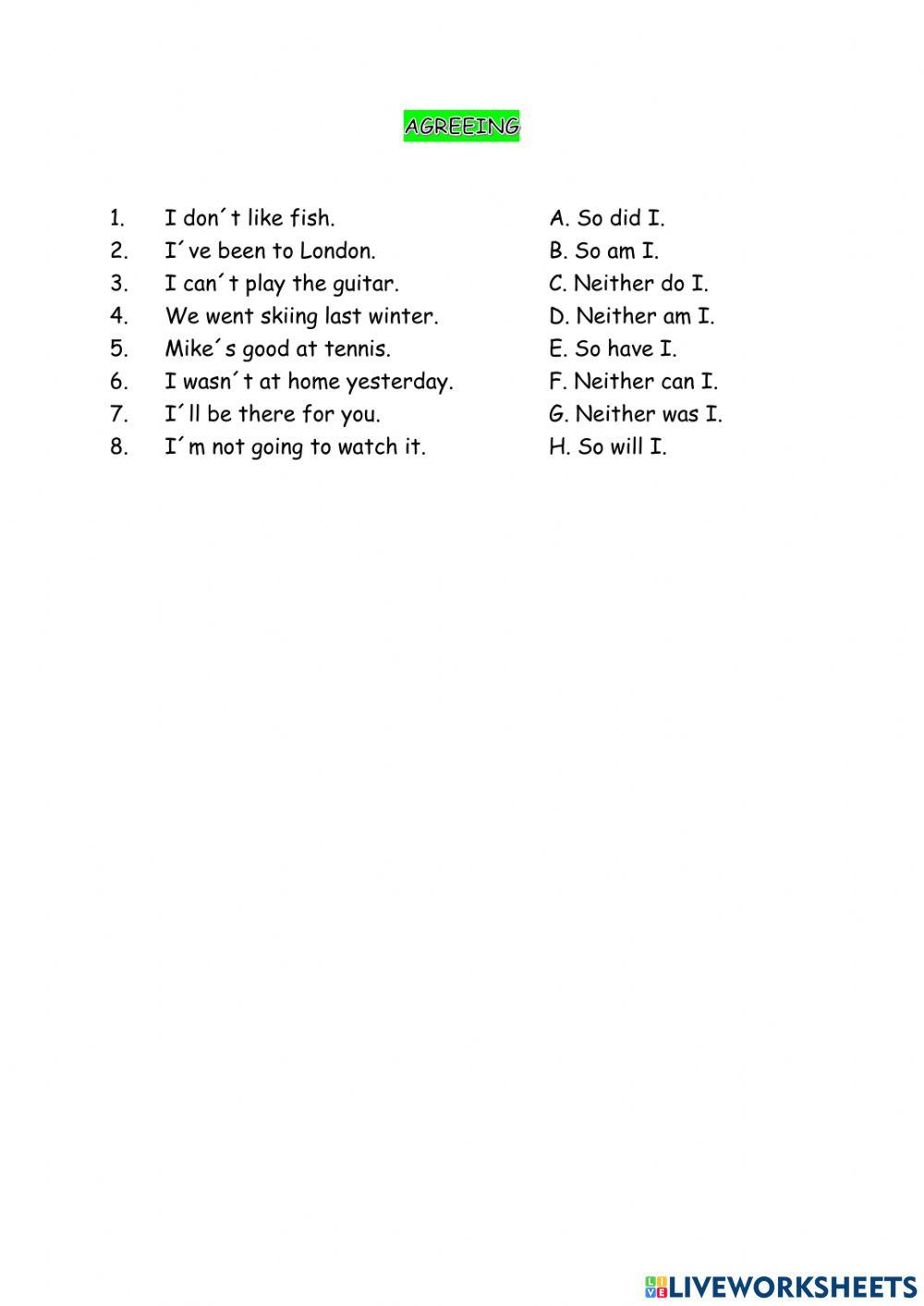 AGREEING

1. I don´t like fish.
2. I´ve been to London.
3. I can´t play the guitar.
4. We went skiing last winter.
5. Mike´s good at tennis.
6. I wasn´t at home yesterday.
7. I´ll be there for you.
8. I´m not going to watch it.

A. So did I.
B. So am I.
C. Neither do I.
D. Neither am I.
E. So have I.
F. Neither can I.
G. Neither was I.
H. So will I.

LIVEWORKSHEETS